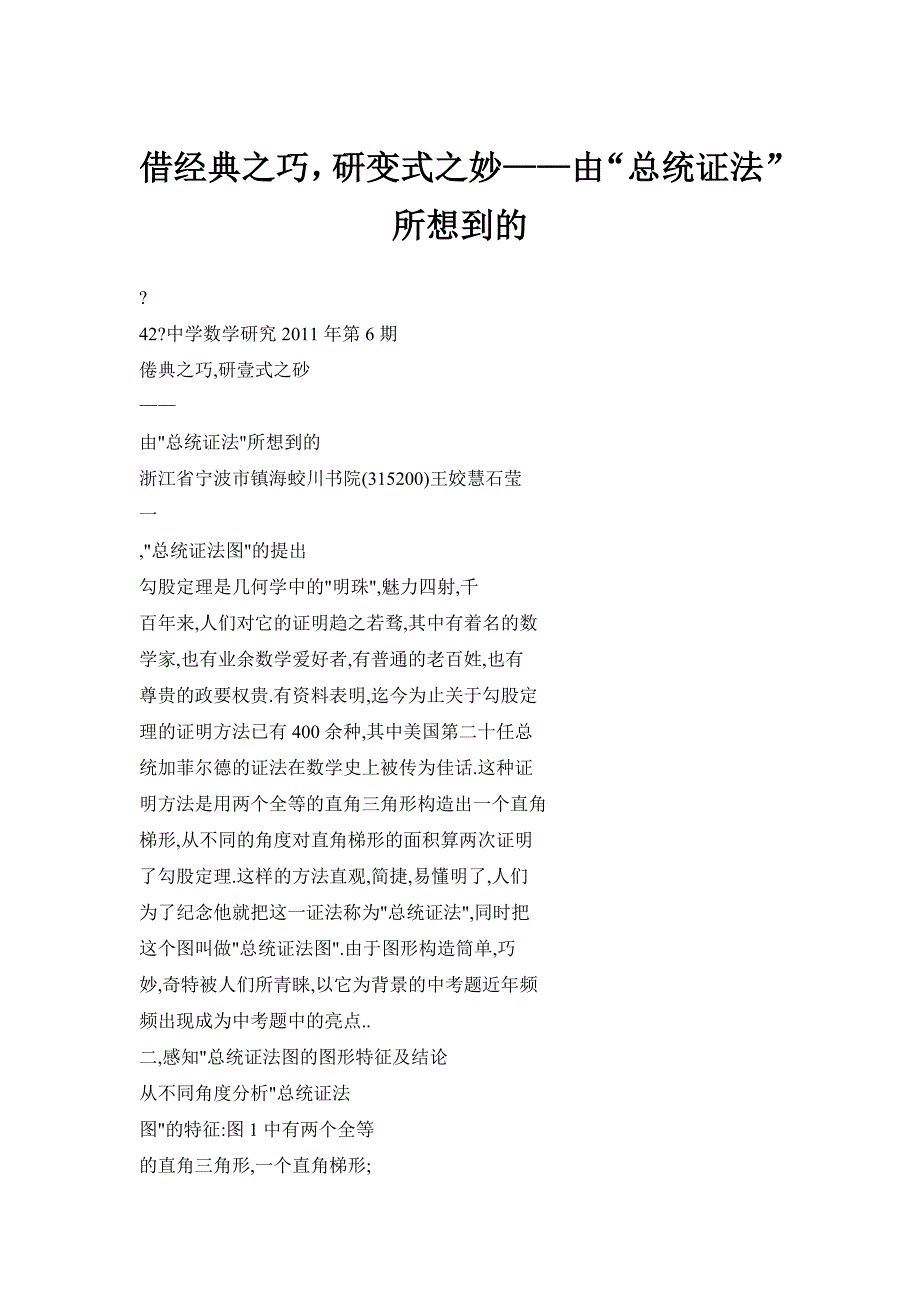 借经典之巧，研变式之妙——由“总统证法”所想到的

?
42?中学数学研究 2011 年第 6 期
倦典之巧,研壹式之砂
——
由"总统证法"所想到的
浙江省宁波市镇海蛟川书院(315200)王姣慧石莹
一
,"总统证法图"的提出
勾股定理是几何学中的"明珠",魅力四射,千百年来,人们对它的证明趋之若骛,其中有着名的数学家,也有业余数学爱好者,有普通的老百姓,也有尊贵的政要权贵.有资料表明,迄今为止关于勾股定理的证明方法已有 400 余种,其中美国第二十任总统加菲尔德的证法在数学史上被传为佳话.这种证明方法是用两个全等的直角三角形构造出一个直角梯形,从不同的角度对直角梯形的面积算两次证明了勾股定理.这样的方法直观,简捷,易懂明了,人们为了纪念他就把这一证法称为"总统证法",同时把这个图叫做"总统证法图".由于图形构造简单,巧妙,奇特被人们所青睐,以它为背景的中考题近年频频出现成为中考题中的亮点..
二,感知"总统证法图的图形特征及结论
从不同角度分析"总统证法图"的特征:图 1 中有两个全等的直角三角形,一个直角梯形;